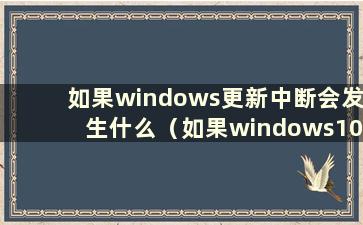 如果windows更新中断会发生什么（如果windows10